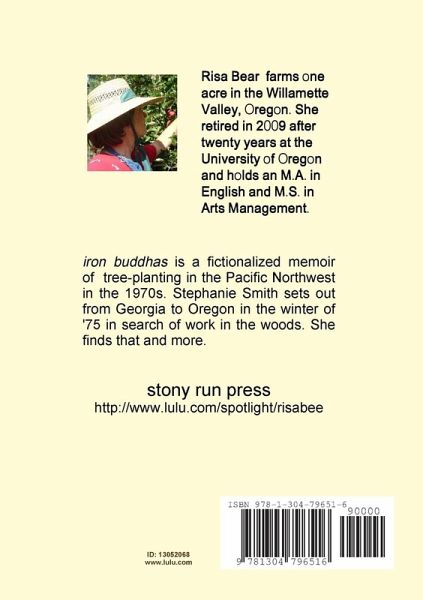 Risa Bear farms one acre in the Willamette Valley, Oregon. She retired in 2009 after twenty years at the University of Oregon and holds an M.A. in English and M.S. in Arts Management.

iron buddhas is a fictionalized memoir of tree-planting in the Pacific Northwest in the 1970s. Stephanie Smith sets out from Georgia to Oregon in the winter of '75 in search of work in the woods. She finds that and more.

stony run press
http://www.lulu.com/spotlight/risabee

ID: 13052068
www.lulu.com

ISBN 978-1-304-79651-6
90000
9 781304 796516